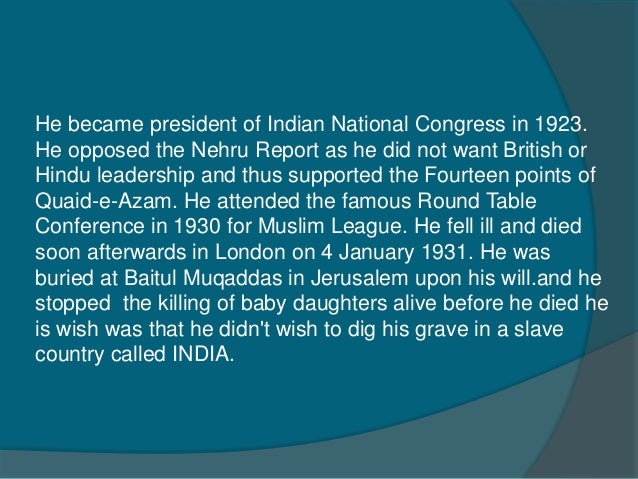 He became president of Indian National Congress in 1923. He opposed the Nehru Report as he did not want British or Hindu leadership and thus supported the Fourteen points of Quaid-e-Azam. He attended the famous Round Table Conference in 1930 for Muslim League. He fell ill and died soon afterwards in London on 4 January 1931. He was buried at Baitul Muqaddas in Jerusalem upon his will.and he stopped  the killing of baby daughters alive before he died he is wish was that he didn't wish to dig his grave in a slave country called INDIA.